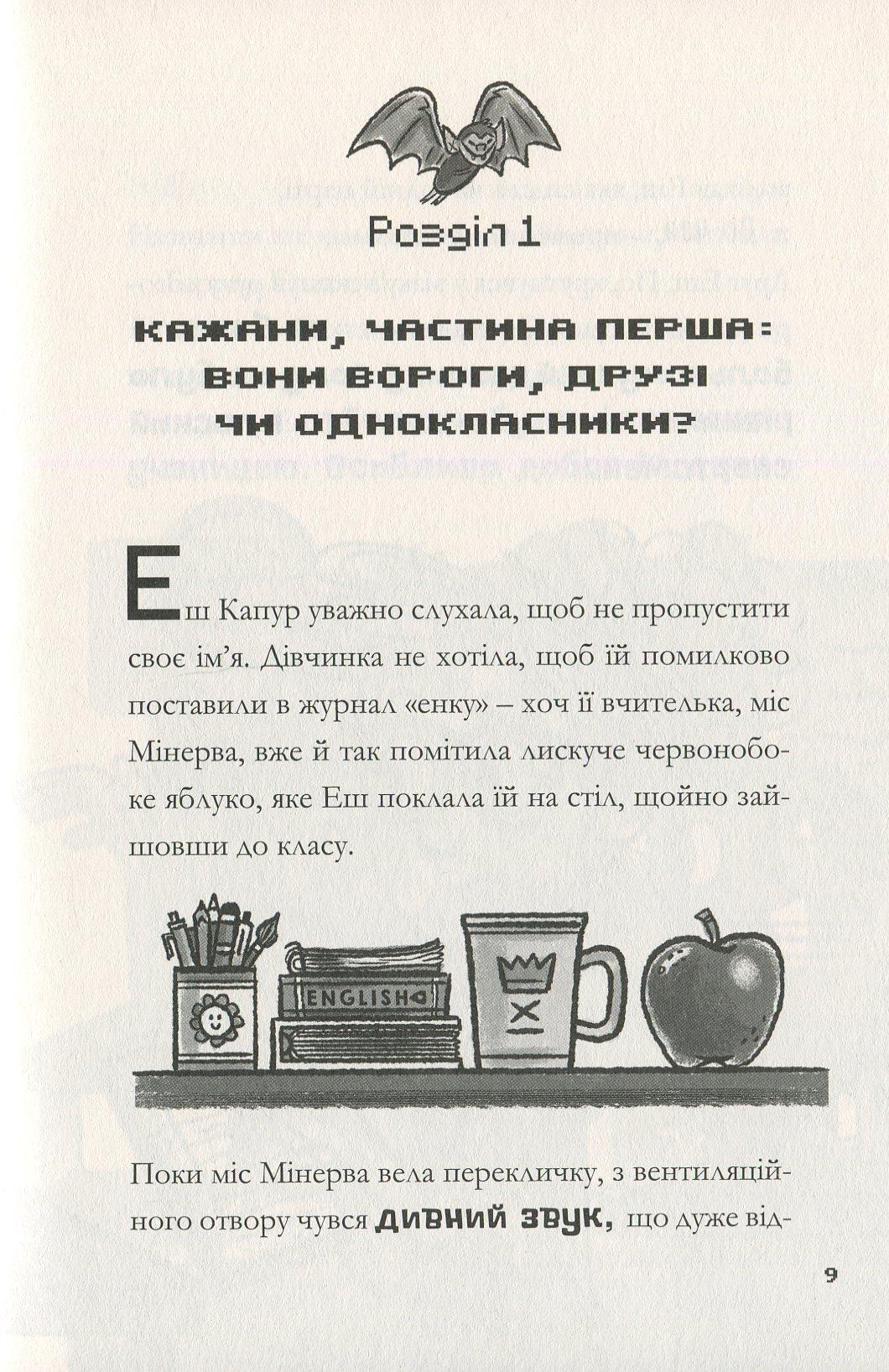 Розділ 1

КАЖАНИ, ЧАСТИНА ПЕРША: ВОНИ ВОРОГИ, ДРУЗІ ЧИ ОДНОКЛАСНИКИ?

Еш Капур уважно слухала, щоб не пропустити своє ім'я. Дівчинка не хотіла, щоб їй помилково поставили в журнал «енку» – хоч її вчителька, міс Мінерва, вже й так помітила лискуче червонобоке яблуко, яке Еш поклала їй на стіл, щойно зайшовши до класу.

ENGLISH

Поки міс Мінерва вела перекличку, з вентиляційного отвору чувся ДИВНИЙ ЗВУК, що дуже від-

9